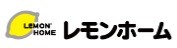 LEMON HOME
レモンホーム